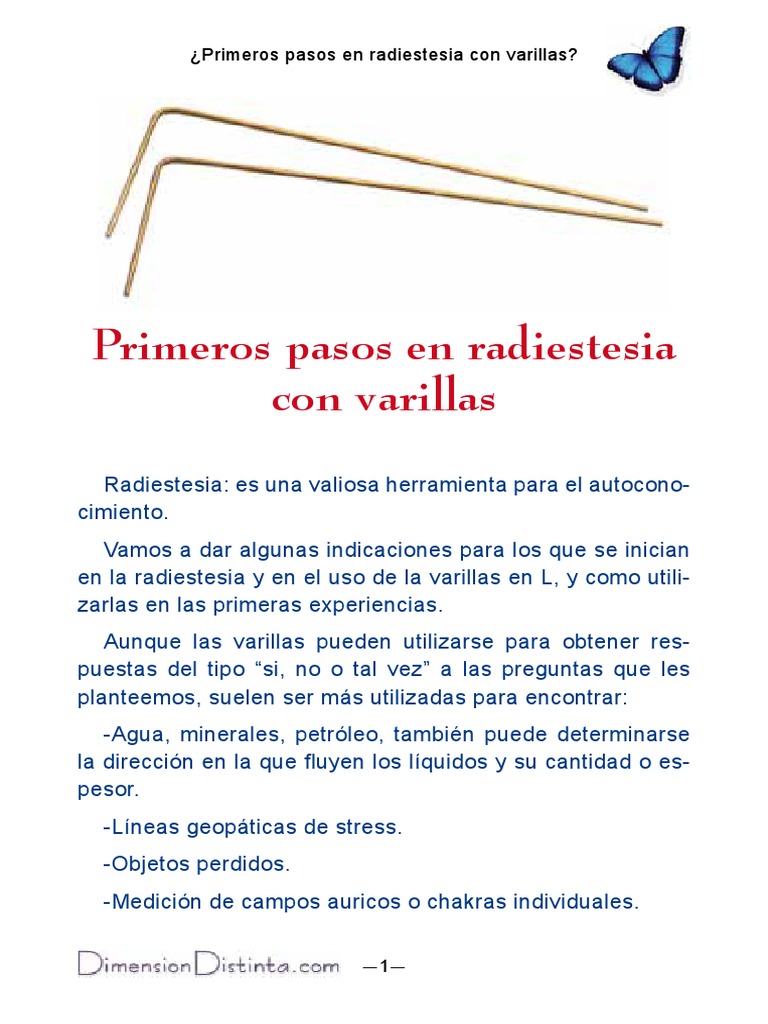 ¿Primeros pasos en radiestesia con varillas?

Primeros pasos en radiestesia con varillas

Radiestesia: es una valiosa herramienta para el autoconocimiento.

Vamos a dar algunas indicaciones para los que se inician en la radiestesia y en el uso de la varillas en L, y como utilizarlas en las primeras experiencias.

Aunque las varillas pueden utilizarse para obtener respuestas del tipo “si, no o tal vez” a las preguntas que les planteemos, suelen ser más utilizadas para encontrar:

-Agua, minerales, petróleo, también puede determinarse la dirección en la que fluyen los líquidos y su cantidad o espesor.

-Líneas geopáticas de stress.

-Objetos perdidos.

-Medición de campos auricos o chakras individuales.

DimensionDistinta.com —1—